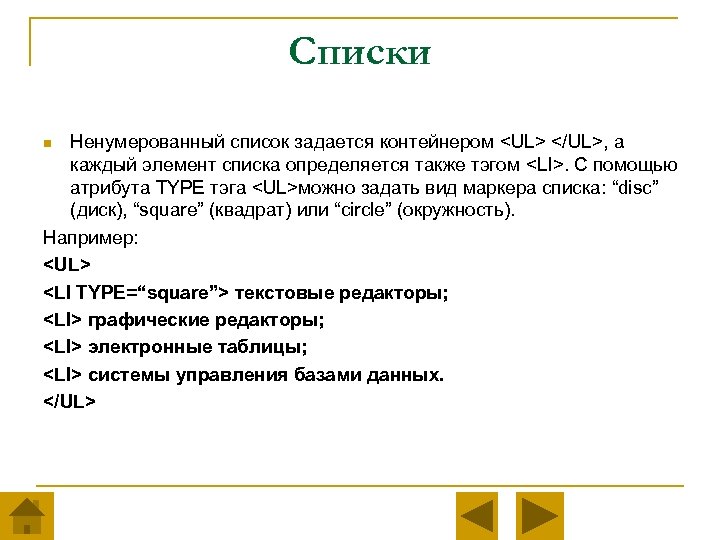 Списки

Ненумерованный список задается контейнером <UL> </UL>, а каждый элемент списка определяется также тэгом <LI>. С помощью атрибута TYPE тэга <UL>можно задать вид маркера списка: “disc” (диск), “square” (квадрат) или “circle” (окружность).

Например:

<UL>

<LI TYPE=“square”> текстовые редакторы;

<LI> графические редакторы;

<LI> электронные таблицы;

<LI> системы управления базами данных.

</UL>